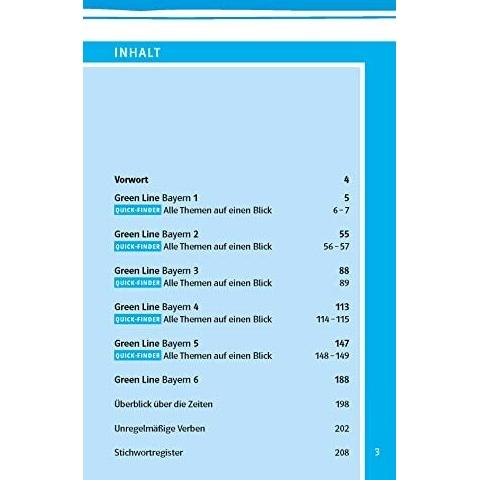 INHALT

Vorwort 4

Green Line Bayern 1 5
QUICK-FINDER Alle Themen auf einen Blick 6 – 7

Green Line Bayern 2 55
QUICK-FINDER Alle Themen auf einen Blick 56 – 57

Green Line Bayern 3 88
QUICK-FINDER Alle Themen auf einen Blick 89

Green Line Bayern 4 113
QUICK-FINDER Alle Themen auf einen Blick 114 – 115

Green Line Bayern 5 147
QUICK-FINDER Alle Themen auf einen Blick 148 – 149

Green Line Bayern 6 188

Überblick über die Zeiten 198

Unregelmäßige Verben 202

Stichwortregister 208

3